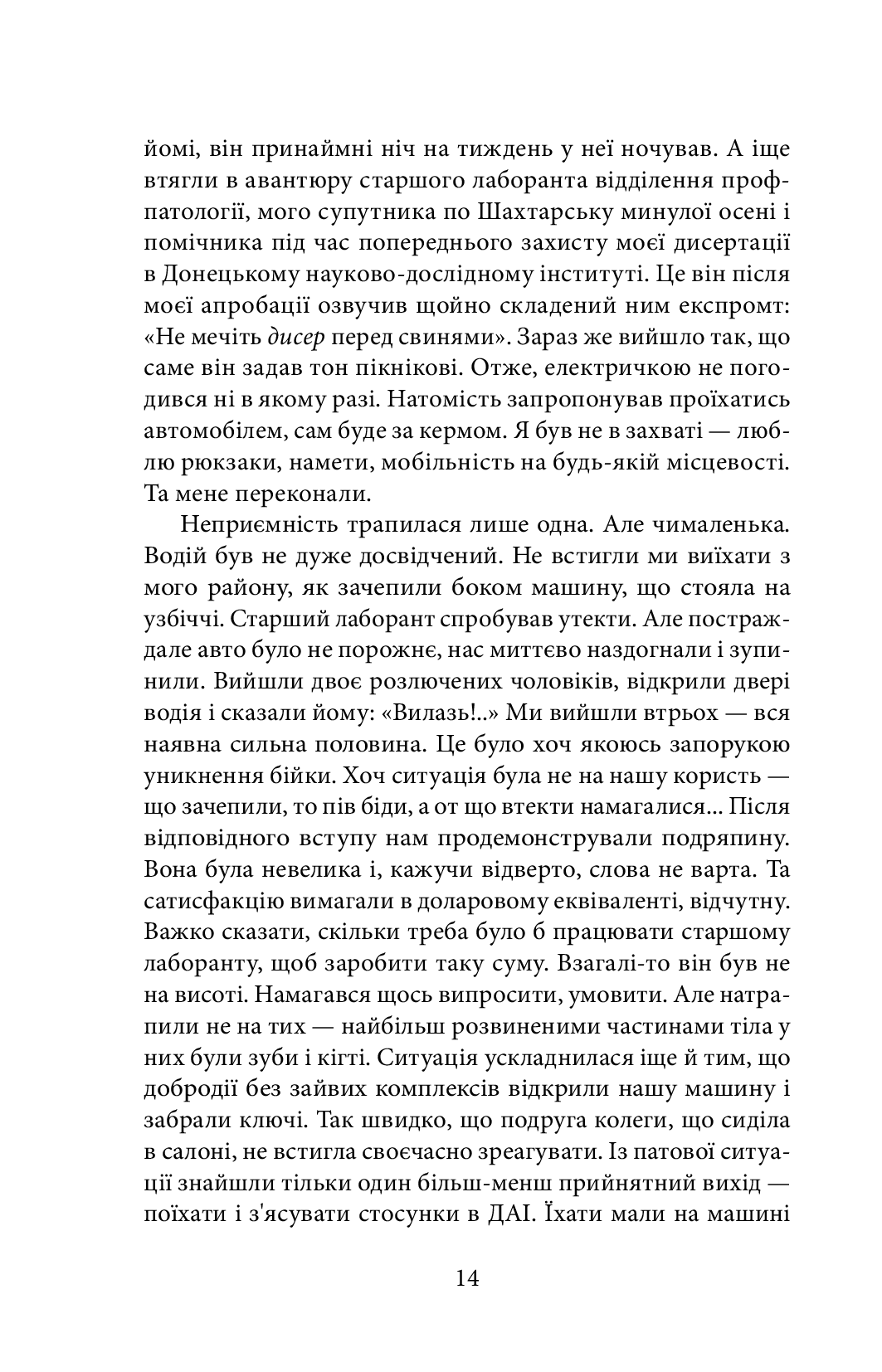 йомі, він принаймні ніч на тиждень у неї ночував. А іще втягли в авантюру старшого лаборанта відділення профпатології, мого супутника по Шахтарську минулої осені і помічника під час попереднього захисту моєї дисертації в Донецькому науково-дослідному інституті. Це він після моєї апробації озвучив щойно складений ним експромт: «Не мечіть дисер перед свинями». Зараз же вийшло так, що саме він задав тон пікнікові. Отже, електричкою не погодився ні в якому разі. Натомість запропонував проїхатись автомобілем, сам буде за кермом. Я був не в захваті — люблю рюкзаки, намети, мобільність на будь-якій місцевості. Та мене переконали.

Неприємність трапилася лише одна. Але чималенька. Водій був не дуже досвідчений. Не встигли ми виїхати з мого району, як зачепили боком машину, що стояла на узбіччі. Старший лаборант спробував утекти. Але постраждале авто було не порожнє, нас миттєво наздогнали і зупинили. Вийшли двоє розлючених чоловіків, відкрили двері водія і сказали йому: «Вилазь!..» Ми вийшли втрьох — вся наявна сильна половина. Це було хоч якоюсь запорукою уникнення бійки. Хоч ситуація була не на нашу користь — що зачепили, то пів біди, а от що втекти намагалися... Після відповідного вступу нам продемонстрували подряпину. Вона була невелика і, кажучи відверто, слова не варта. Та сатисфакцію вимагали в доларовому еквіваленті, відчутну. Важко сказати, скільки треба було б працювати старшому лаборанту, щоб заробити таку суму. Взагалі-то він був не на висоті. Намагався щось випросити, умовити. Але натрапили не на тих — найбільш розвиненими частинами тіла у них були зуби і кігті. Ситуація ускладнилася іще й тим, що добродії без зайвих комплексів відкрили нашу машину і забрали ключі. Так швидко, що подруга колеги, що сиділа в салоні, не встигла своєчасно зреагувати. Із патової ситуації знайшли тільки один більш-менш прийнятний вихід — поїхати і з'ясувати стосунки в ДАІ. Їхати мали на машині

14